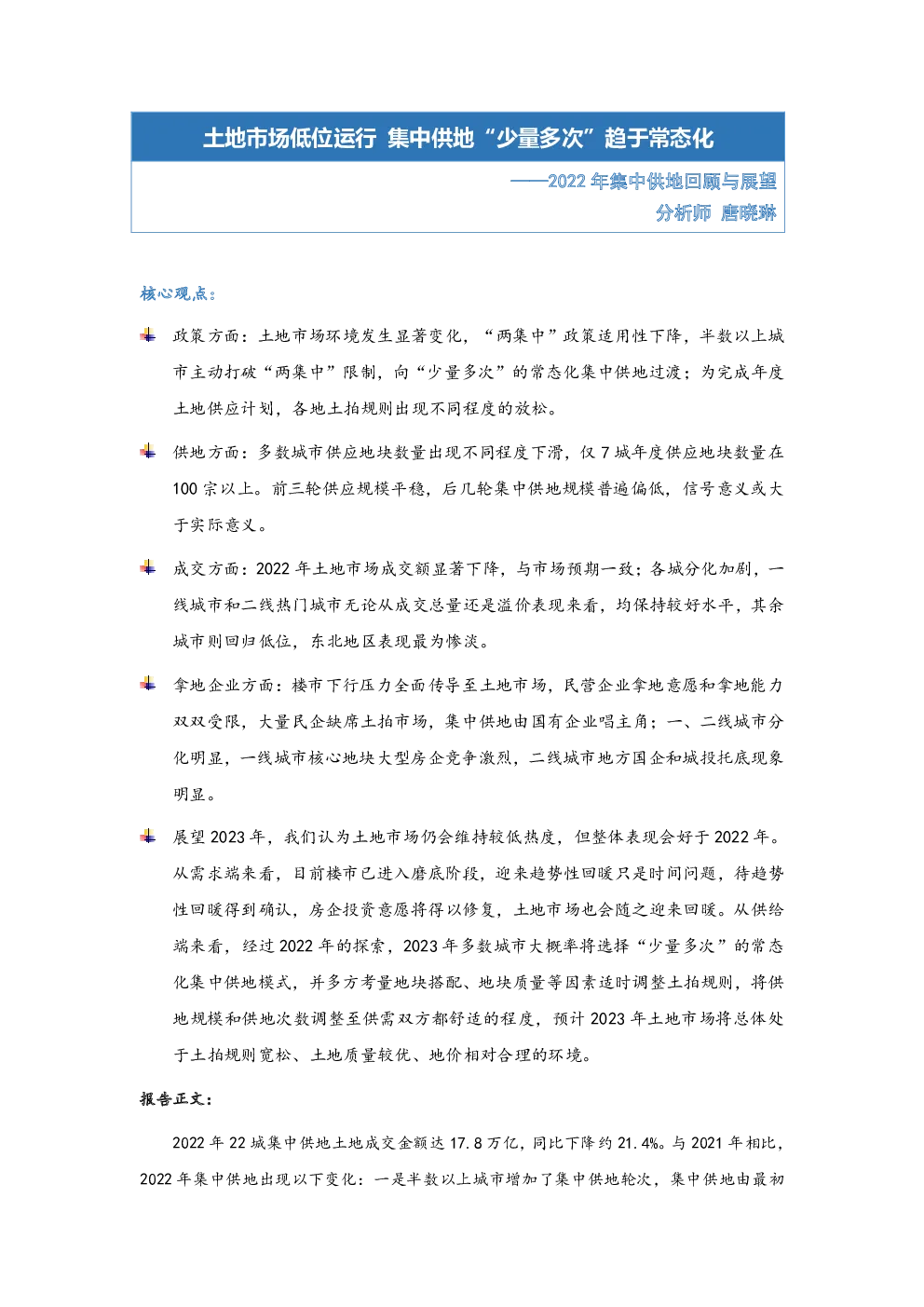 土地市场低位运行 集中供地“少量多次”趋于常态化

——2022 年集中供地回顾与展望

分析师 唐晓琳

核心观点：

政策方面：土地市场环境发生显著变化，“两集中”政策适用性下降，半数以上城市主动打破“两集中”限制，向“少量多次”的常态化集中供地过渡；为完成年度土地供应计划，各地土拍规则出现不同程度的放松。

供地方面：多数城市供应地块数量出现不同程度下滑，仅 7 城年度供应地块数量在 100 宗以上。前三轮供应规模平稳，后几轮集中供地规模普遍偏低，信号意义或大于实际意义。

成交方面：2022 年土地市场成交额显著下降，与市场预期一致；各城分化加剧，一线城市和二线热门城市无论从成交总量还是溢价表现来看，均保持较好水平，其余城市则回归低位，东北地区表现最为惨淡。

拿地企业方面：楼市下行压力全面传导至土地市场，民营企业拿地意愿和拿地能力双双受限，大量民企缺席土拍市场，集中供地由国有企业唱主角；一、二线城市分化明显，一线城市核心地块大型房企竞争激烈，二线城市地方国企和城投托底现象明显。

展望 2023 年，我们认为土地市场仍会维持较低热度，但整体表现会好于 2022 年。从需求端来看，目前楼市已进入磨底阶段，迎来趋势性回暖只是时间问题，待趋势性回暖得到确认，房企投资意愿将得以修复，土地市场也会随之迎来回暖。从供给端来看，经过 2022 年的探索，2023 年多数城市大概率将选择“少量多次”的常态化集中供地模式，并多方考量地块搭配、地块质量等因素适时调整土拍规则，将供地规模和供地次数调整至供需双方都舒适的程度，预计 2023 年土地市场将总体处于土拍规则宽松、土地质量较优、地价相对合理的环境。

报告正文：

2022 年 22 城集中供地土地成交金额达 17.8 万亿，同比下降约 21.4%。与 2021 年相比，2022 年集中供地出现以下变化：一是半数以上城市增加了集中供地轮次，集中供地由最初